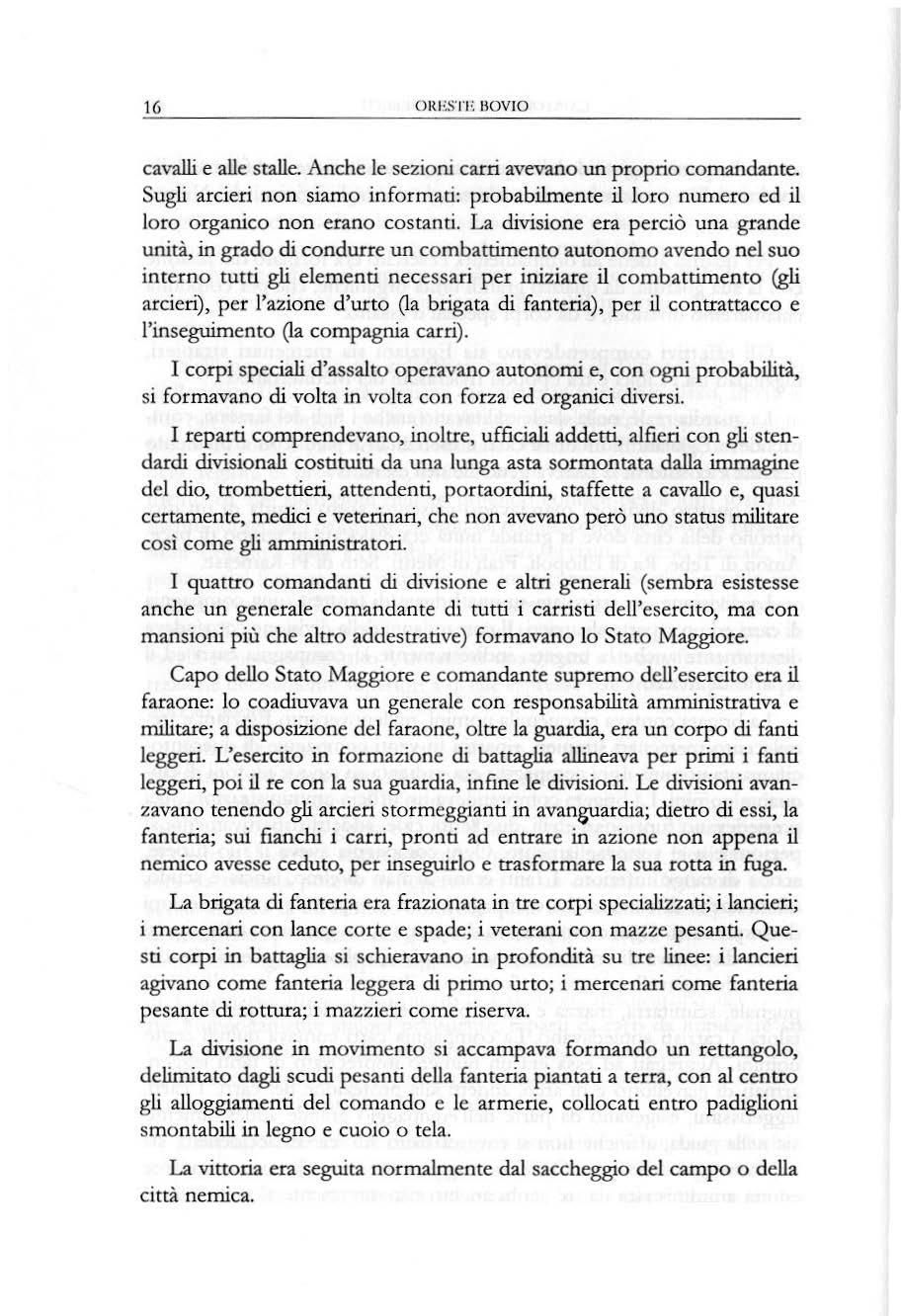 16 ORESTE BOVIO

cavalli e alle stalle. Anche le sezioni carri avevano un proprio comandante. Sugli arcieri non siamo informati: probabilmente il loro numero ed il loro organico non erano costanti. La divisione era perciò una grande unità, in grado di condurre un combattimento autonomo avendo nel suo interno tutti gli elementi necessari per iniziare il combattimento (gli arcieri), per l'azione d'urto (la brigata di fanteria), per il contrattacco e l'inseguimento (la compagnia carri).

I corpi speciali d'assalto operavano autonomi e, con ogni probabilità, si formavano di volta in volta con forza ed organici diversi.

I reparti comprendevano, inoltre, ufficiali addetti, alfieri con gli stendardi divisionali costituiti da una lunga asta sormontata dalla immagine del dio, trombettieri, attendenti, portaordini, staffette a cavallo e, quasi certamente, medici e veterinari, che non avevano però uno status militare così come gli amministratori.

I quattro comandanti di divisione e altri generali (sembra esistesse anche un generale comandante di tutti i carristi dell'esercito, ma con mansioni più che altro addestrative) formavano lo Stato Maggiore.

Capo dello Stato Maggiore e comandante supremo dell'esercito era il faraone: lo coadiuvava un generale con responsabilità amministrativa e militare; a disposizione del faraone, oltre la guardia, era un corpo di fanti leggeri. L'esercito in formazione di battaglia allineava per primi i fanti leggeri, poi il re con la sua guardia, infine le divisioni. Le divisioni avanzavano tenendo gli arcieri stormeggianti in avanguardia; dietro di essi, la fanteria; sui fianchi i carri, pronti ad entrare in azione non appena il nemico avesse ceduto, per inseguirlo e trasformare la sua rotta in fuga.

La brigata di fanteria era frazionata in tre corpi specializzati; i lancieri; i mercenari con lance corte e spade; i veterani con mazze pesanti. Questi corpi in battaglia si schieravano in profondità su tre linee: i lancieri agivano come fanteria leggera di primo urto; i mercenari come fanteria pesante di rottura; i mazzieri come riserva.

La divisione in movimento si accampava formando un rettangolo, delimitato dagli scudi pesanti della fanteria piantati a terra, con al centro gli alloggiamenti del comando e le armerie, collocati entro padiglioni smontabili in legno e cuoio o tela.

La vittoria era seguita normalmente dal saccheggio del campo o della città nemica.